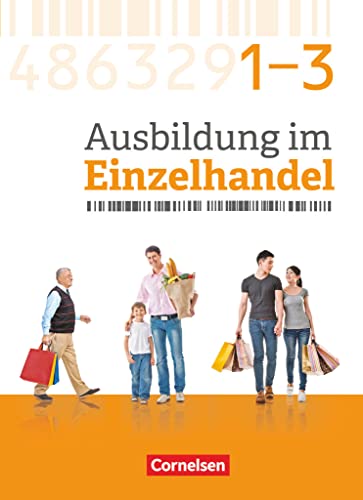 4863291–3

Ausbildung im
Einzelhandel

Cornelsen